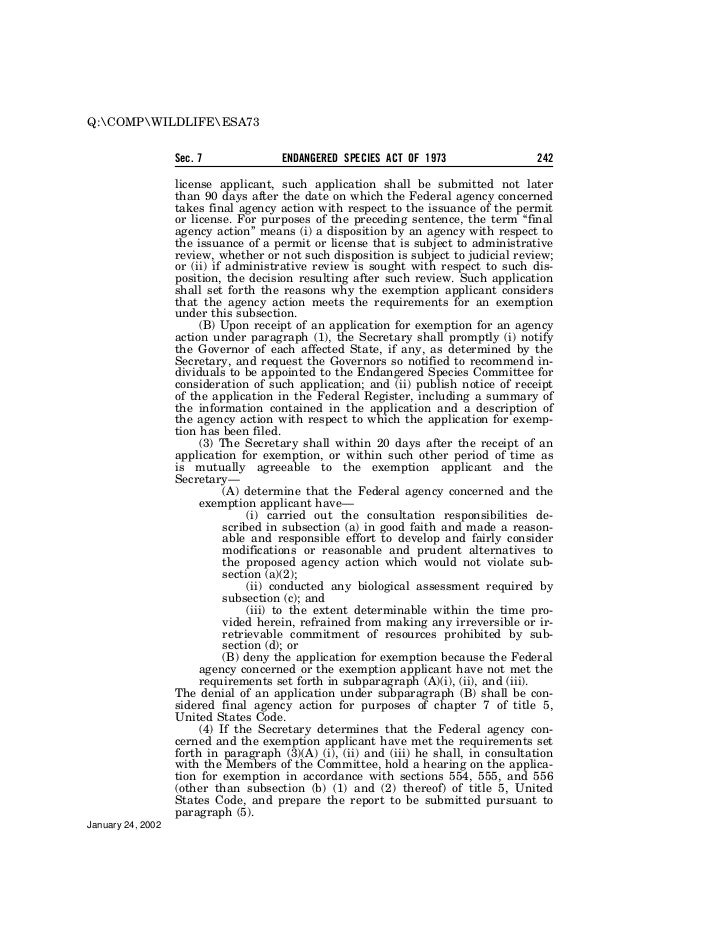 Q:\COMP\WILDLIFE\ESA73

Sec. 7 ENDANGERED SPECIES ACT OF 1973 242

license applicant, such application shall be submitted not later than 90 days after the date on which the Federal agency concerned takes final agency action with respect to the issuance of the permit or license. For purposes of the preceding sentence, the term "final agency action" means (i) a disposition by an agency with respect to the issuance of a permit or license that is subject to administrative review, whether or not such disposition is subject to judicial review; or (ii) if administrative review is sought with respect to such disposition, the decision resulting after such review. Such application shall set forth the reasons why the exemption applicant considers that the agency action meets the requirements for an exemption under this subsection.

(B) Upon receipt of an application for exemption for an agency action under paragraph (1), the Secretary shall promptly (i) notify the Governor of each affected State, if any, as determined by the Secretary, and request the Governors so notified to recommend individuals to be appointed to the Endangered Species Committee for consideration of such application; and (ii) publish notice of receipt of the application in the Federal Register, including a summary of the information contained in the application and a description of the agency action with respect to which the application for exemption has been filed.

(3) The Secretary shall within 20 days after the receipt of an application for exemption, or within such other period of time as is mutually agreeable to the exemption applicant and the Secretary—

(A) determine that the Federal agency concerned and the exemption applicant have—

(i) carried out the consultation responsibilities described in subsection (a) in good faith and made a reasonable and responsible effort to develop and fairly consider modifications or reasonable and prudent alternatives to the proposed agency action which would not violate subsection (a)(2);

(ii) conducted any biological assessment required by subsection (c); and

(iii) to the extent determinable within the time provided herein, refrained from making any irreversible or irretrievable commitment of resources prohibited by subsection (d); or

(B) deny the application for exemption because the Federal agency concerned or the exemption applicant have not met the requirements set forth in subparagraph (A)(i), (ii), and (iii).

The denial of an application under subparagraph (B) shall be considered final agency action for purposes of chapter 7 of title 5, United States Code.

(4) If the Secretary determines that the Federal agency concerned and the exemption applicant have met the requirements set forth in paragraph (3)(A) (i), (ii) and (iii) he shall, in consultation with the Members of the Committee, hold a hearing on the application for exemption in accordance with sections 554, 555, and 556 (other than subsection (b) (1) and (2) thereof) of title 5, United States Code, and prepare the report to be submitted pursuant to paragraph (5).

January 24, 2002